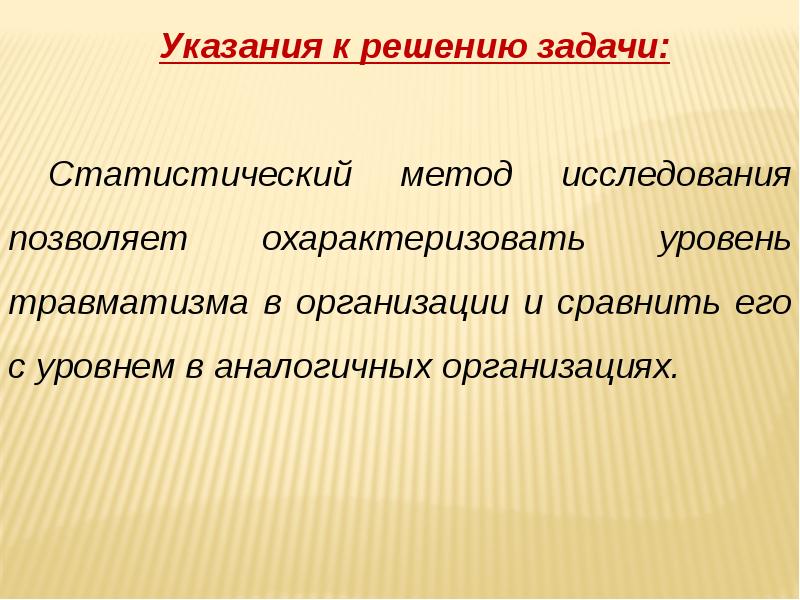 Указания к решению задачи:

Статистический метод исследования позволяет охарактеризовать уровень травматизма в организации и сравнить его с уровнем в аналогичных организациях.